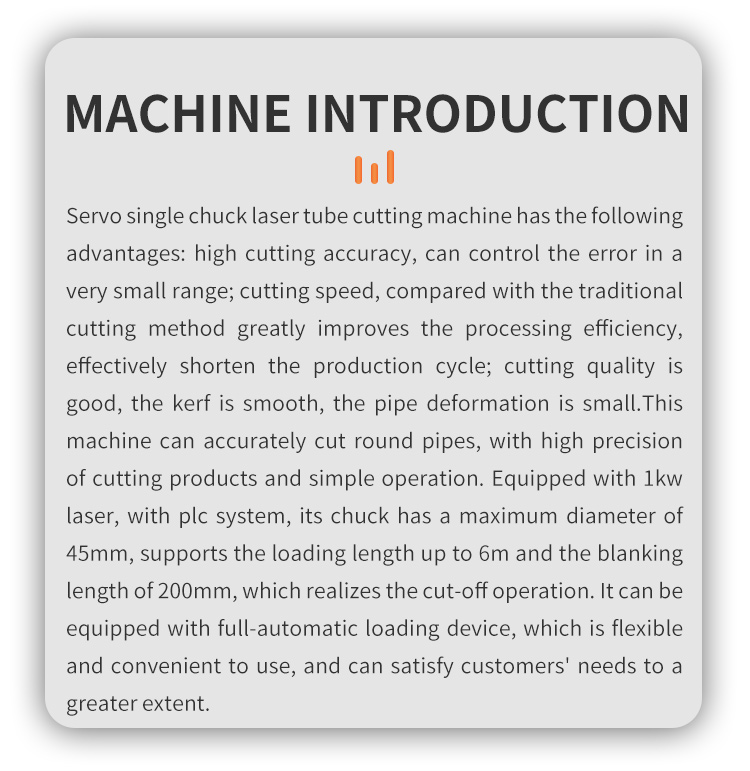 MACHINE INTRODUCTION

Servo single chuck laser tube cutting machine has the following advantages: high cutting accuracy, can control the error in a very small range; cutting speed, compared with the traditional cutting method greatly improves the processing efficiency, effectively shorten the production cycle; cutting quality is good, the kerf is smooth, the pipe deformation is small.This machine can accurately cut round pipes, with high precision of cutting products and simple operation. Equipped with 1kw laser, with plc system, its chuck has a maximum diameter of 45mm, supports the loading length up to 6m and the blanking length of 200mm, which realizes the cut-off operation. It can be equipped with full-automatic loading device, which is flexible and convenient to use, and can satisfy customers' needs to a greater extent.